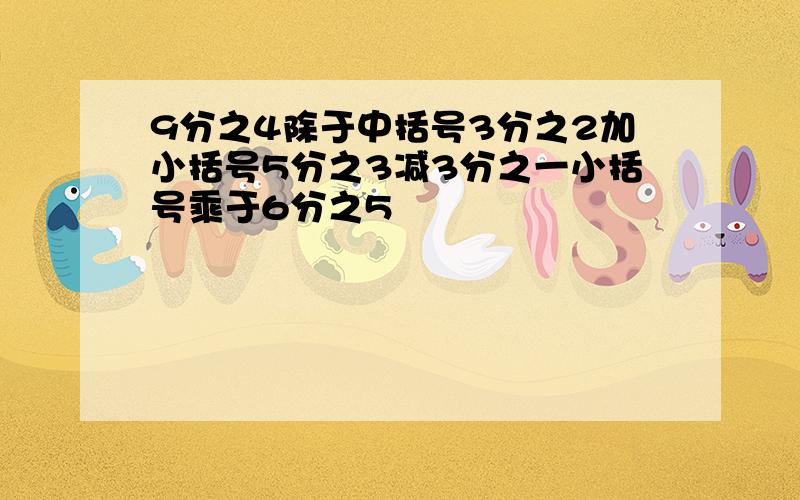 9分之4除于中括号3分之2加小括号5分之3减3分之一小括号乘于6分之5